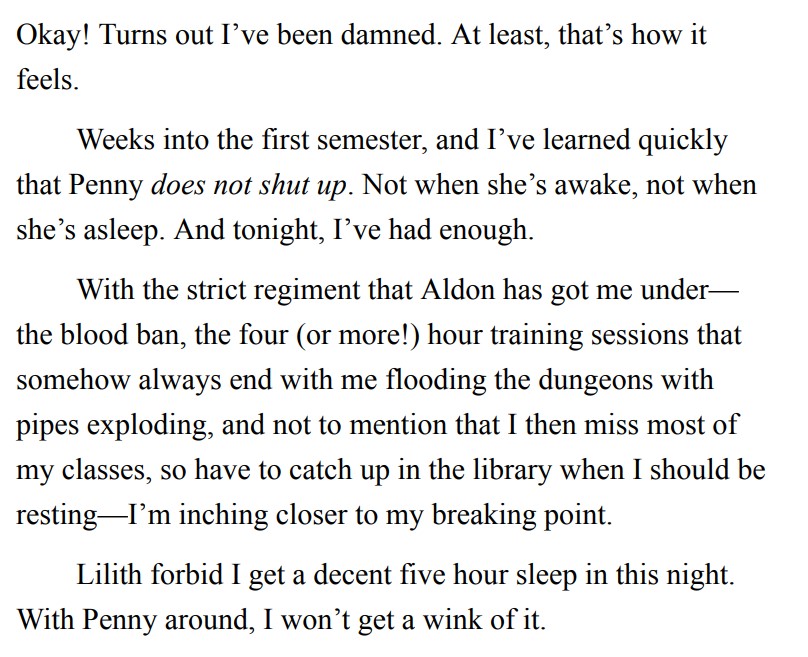 Okay! Turns out I've been damned. At least, that's how it feels.

Weeks into the first semester, and I've learned quickly that Penny does not shut up. Not when she's awake, not when she's asleep. And tonight, I've had enough.

With the strict regiment that Aldon has got me under—the blood ban, the four (or more!) hour training sessions that somehow always end with me flooding the dungeons with pipes exploding, and not to mention that I then miss most of my classes, so have to catch up in the library when I should be resting—I'm inching closer to my breaking point.

Lilith forbid I get a decent five hour sleep in this night. With Penny around, I won't get a wink of it.